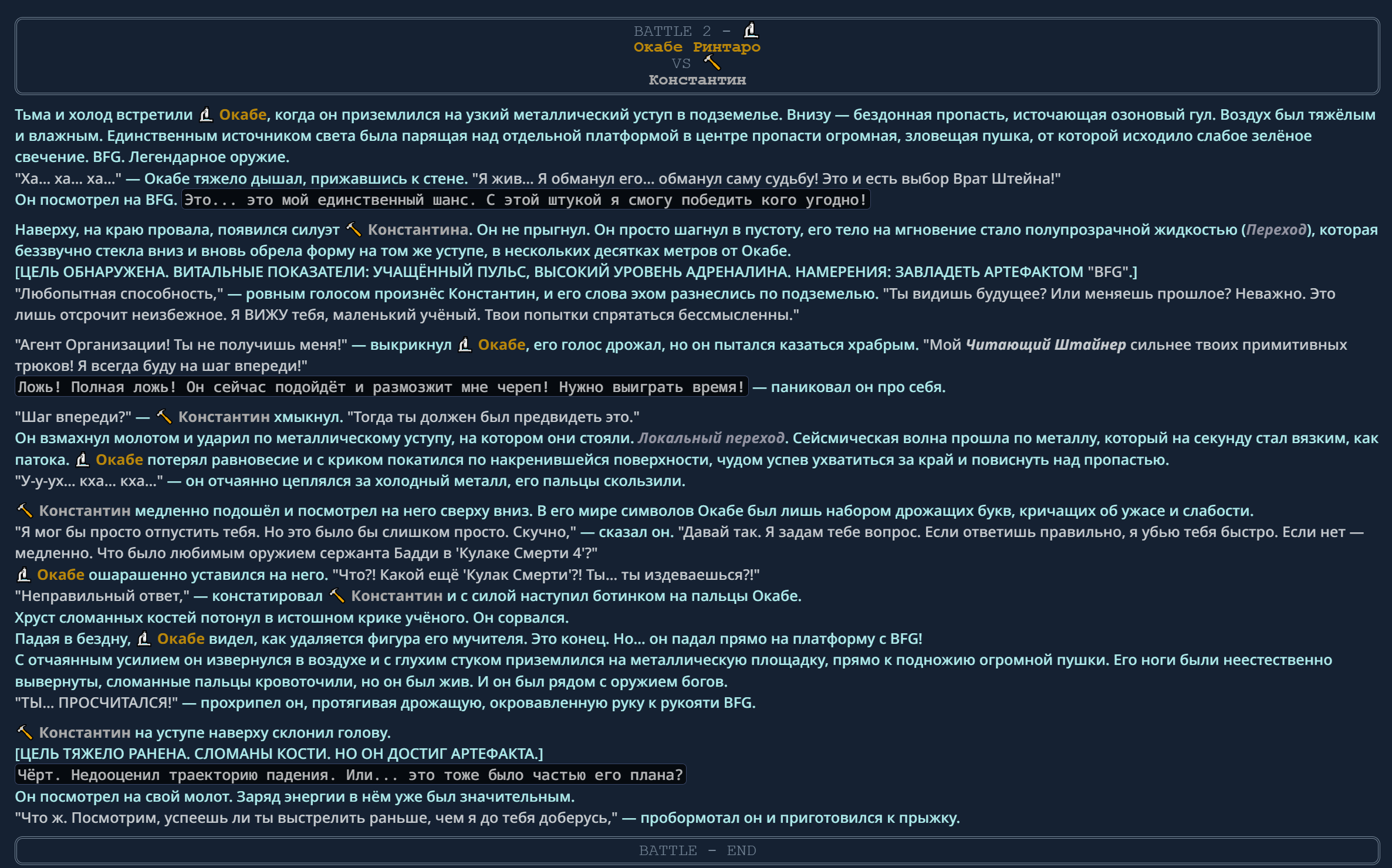 BATTLE 2 - 🔬
Окабе Ринтаро
VS 🔨
Константин

Тьма и холод встретили 🔬 Окабе, когда он приземлился на узкий металлический уступ в подземелье. Внизу — бездонная пропасть, источающая озоновый гул. Воздух был тяжёлым и влажным. Единственным источником света была парящая над отдельной платформой в центре пропасти огромная, зловещая пушка, от которой исходило слабое зелёное свечение. BFG. Легендарное оружие.
"Ха... ха... ха..." — Окабе тяжело дышал, прижавшись к стене. "Я жив... Я обманул его... обманул саму судьбу! Это и есть выбор Врат Штейна!"
Он посмотрел на BFG. Это... это мой единственный шанс. С этой штукой я смогу победить кого угодно!

Наверху, на краю провала, появился силуэт 🔨 Константина. Он не прыгнул. Он просто шагнул в пустоту, его тело на мгновение стало полупрозрачной жидкостью (Переход), которая беззвучно стекла вниз и вновь обрела форму на том же уступе, в нескольких десятках метров от Окабе.
[ЦЕЛЬ ОБНАРУЖЕНА. ВИТАЛЬНЫЕ ПОКАЗАТЕЛИ: УЧАЩЁННЫЙ ПУЛЬС, ВЫСОКИЙ УРОВЕНЬ АДРЕНАЛИНА. НАМЕРЕНИЯ: ЗАВЛАДЕТЬ АРТЕФАКТОМ "BFG".]
"Любопытная способность," — ровным голосом произнёс Константин, и его слова эхом разнеслись по подземелью. "Ты видишь будущее? Или меняешь прошлое? Неважно. Это лишь отсрочит неизбежное. Я ВИЖУ тебя, маленький учёный. Твои попытки спрятаться бессмысленны."

"Агент Организации! Ты не получишь меня!" — выкрикнул 🔬 Окабе, его голос дрожал, но он пытался казаться храбрым. "Мой Читающий Штайнер сильнее твоих примитивных трюков! Я всегда буду на шаг впереди!"
Ложь! Полная ложь! Он сейчас подойдёт и размозжит мне череп! Нужно выиграть время! — паниковал он про себя.

"Шаг впереди?" — 🔨 Константин хмыкнул. "Тогда ты должен был предвидеть это."
Он взмахнул молотом и ударил по металлическому уступу, на котором они стояли. Локальный переход. Сейсмическая волна прошла по металлу, который на секунду стал вязким, как патока. 🔬 Окабе потерял равновесие и с криком покатился по накренившейся поверхности, чудом успев ухватиться за край и повиснуть над пропастью.
"У-у-ух... кха... кха..." — он отчаянно цеплялся за холодный металл, его пальцы скользили.

🔨 Константин медленно подошёл и посмотрел на него сверху вниз. В его мире символов Окабе был лишь набором дрожащих букв, кричащих об ужасе и слабости.
"Я мог бы просто отпустить тебя. Но это было бы слишком просто. Скучно," — сказал он. "Давай так. Я задам тебе вопрос. Если ответишь правильно, я убью тебя быстро. Если нет — медленно. Что было любимым оружием сержанта Бадди в 'Кулаке Смерти 4'?"
🔬 Окабе ошарашенно уставился на него. "Что?! Какой ещё 'Кулак Смерти'?! Ты... ты издеваешься?!"
"Неправильный ответ," — констатировал 🔨 Константин и с силой наступил ботинком на пальцы Окабе.
Хруст сломанных костей потонул в истошном крике учёного. Он сорвался.
Падая в бездну, 🔬 Окабе видел, как удаляется фигура его мучителя. Это конец. Но... он падал прямо на платформу с BFG!
С отчаянным усилием он извернулся в воздухе и с глухим стуком приземлился на металлическую площадку, прямо к подножию огромной пушки. Его ноги были неестественно вывернуты, сломанные пальцы кровоточили, но он был жив. И он был рядом с оружием богов.
"ТЫ... ПРОСЧИТАЛСЯ!" — прохрипел он, протягивая дрожащую, окровавленную руку к рукояти BFG.

🔨 Константин на уступе наверху склонил голову.
[ЦЕЛЬ ТЯЖЕЛО РАНЕНА. СЛОМАНЫ КОСТИ. НО ОН ДОСТИГ АРТЕФАКТА.]
Чёрт. Недооценил траекторию падения. Или... это тоже было частью его плана?
Он посмотрел на свой молот. Заряд энергии в нём уже был значительным.
"Что ж. Посмотрим, успеешь ли ты выстрелить раньше, чем я до тебя доберусь," — пробормотал он и приготовился к прыжку.

BATTLE - END